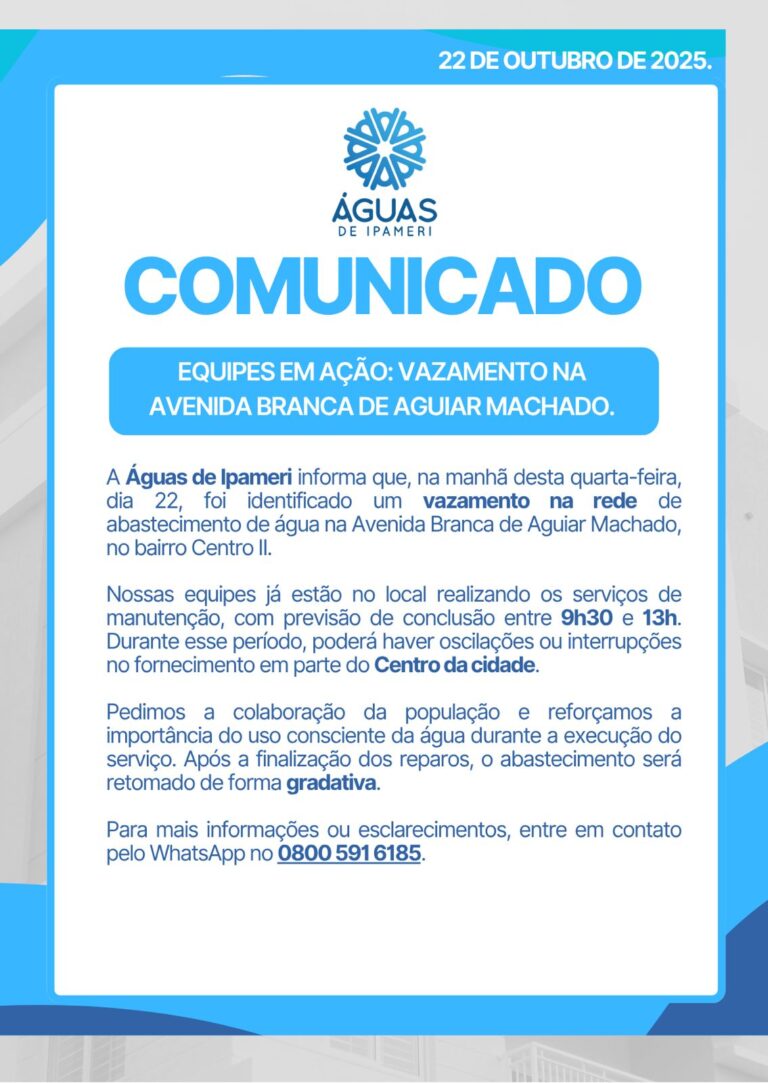 22 DE OUTUBRO DE 2025.

ÁGUAS
DE IPAMERI

COMUNICADO

EQUIPES EM AÇÃO: VAZAMENTO NA AVENIDA BRANCA DE AGUIAR MACHADO.

A Águas de Ipameri informa que, na manhã desta quarta-feira, dia 22, foi identificado um vazamento na rede de abastecimento de água na Avenida Branca de Aguiar Machado, no bairro Centro II.

Nossas equipes já estão no local realizando os serviços de manutenção, com previsão de conclusão entre 9h30 e 13h. Durante esse período, poderá haver oscilações ou interrupções no fornecimento em parte do Centro da cidade.

Pedimos a colaboração da população e reforçamos a importância do uso consciente da água durante a execução do serviço. Após a finalização dos reparos, o abastecimento será retomado de forma gradativa.

Para mais informações ou esclarecimentos, entre em contato pelo WhatsApp no 0800 591 6185.